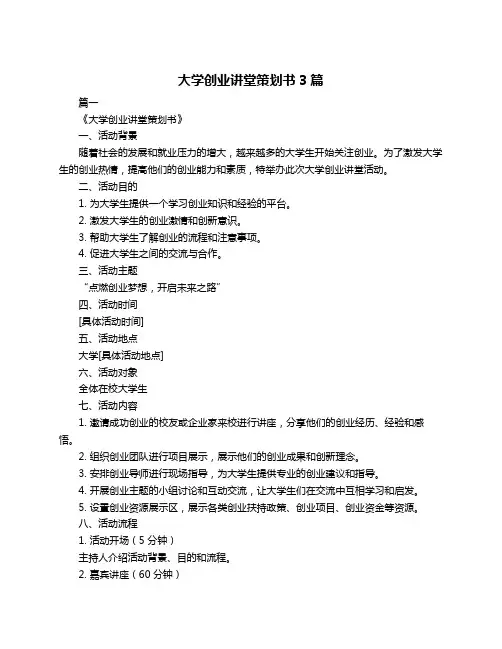 大学创业讲堂策划书 3 篇

篇一

《大学创业讲堂策划书》

一、活动背景

随着社会的发展和就业压力的增大，越来越多的大学生开始关注创业。为了激发大学生的创业热情，提高他们的创业能力和素质，特举办此次大学创业讲堂活动。

二、活动目的

1. 为大学生提供一个学习创业知识和经验的平台。

2. 激发大学生的创业激情和创新意识。

3. 帮助大学生了解创业的流程和注意事项。

4. 促进大学生之间的交流与合作。

三、活动主题

“点燃创业梦想，开启未来之路”

四、活动时间

[具体活动时间]

五、活动地点

大学[具体活动地点]

六、活动对象

全体在校大学生

七、活动内容

1. 邀请成功创业的校友或企业家来校进行讲座，分享他们的创业经历、经验和感悟。

2. 组织创业团队进行项目展示，展示他们的创业成果和创新理念。

3. 安排创业导师进行现场指导，为大学生提供专业的创业建议和指导。

4. 开展创业主题的小组讨论和互动交流，让大学生们在交流中互相学习和启发。

5. 设置创业资源展示区，展示各类创业扶持政策、创业项目、创业资金等资源。

八、活动流程

1. 活动开场（5 分钟）

主持人介绍活动背景、目的和流程。

2. 嘉宾讲座（60 分钟）